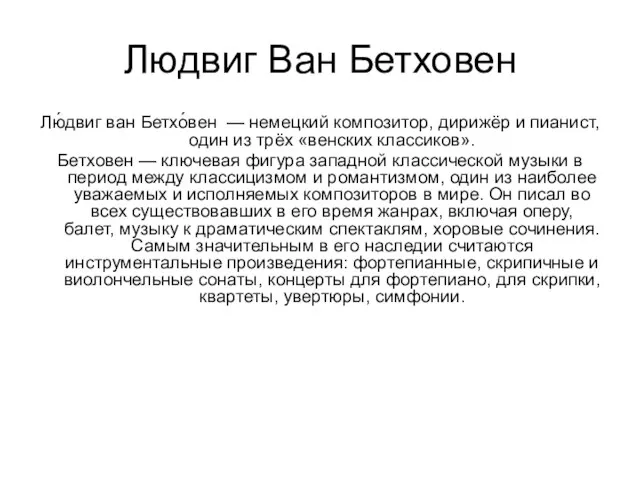 Людвиг Ван Бетховен

Лю́двиг ван Бетхо́вен — немецкий композитор, дирижёр и пианист, один из трёх «венских классиков».

Бетховен — ключевая фигура западной классической музыки в период между классицизмом и романтизмом, один из наиболее уважаемых и исполняемых композиторов в мире. Он писал во всех существовавших в его время жанрах, включая оперу, балет, музыку к драматическим спектаклям, хоровые сочинения. Самым значительным в его наследии считаются инструментальные произведения: фортепианные, скрипичные и виолончельные сонаты, концерты для фортепиано, для скрипки, квартеты, увертюры, симфонии.